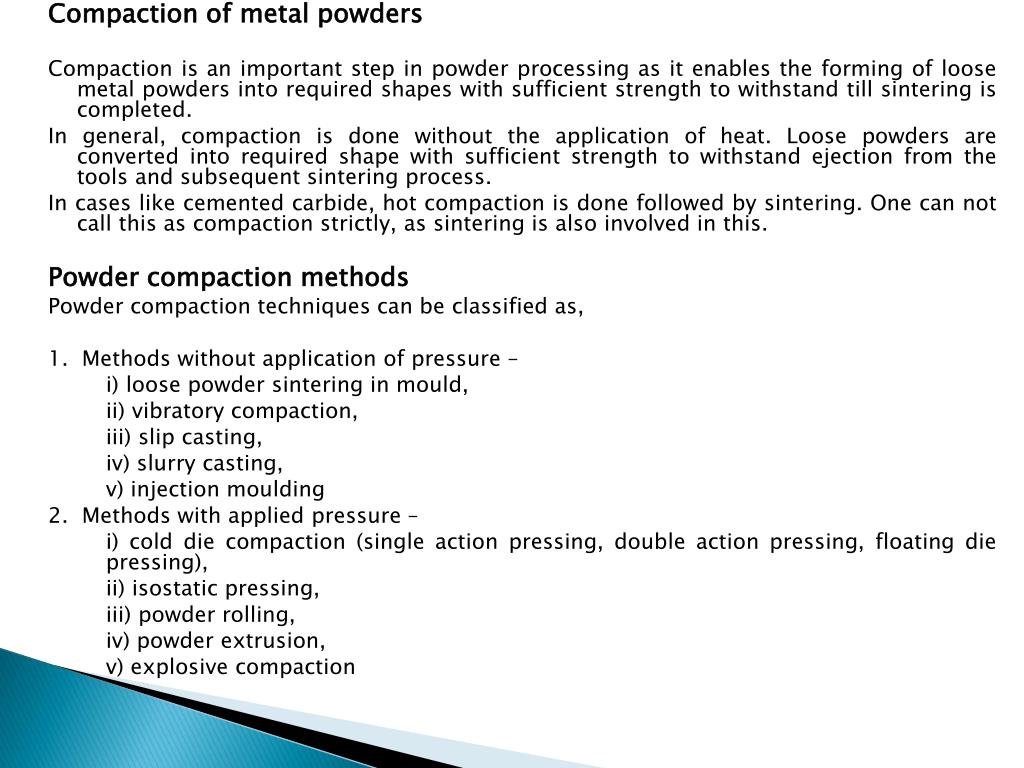 Compaction of metal powders

Compaction is an important step in powder processing as it enables the forming of loose metal powders into required shapes with sufficient strength to withstand till sintering is completed.

In general, compaction is done without the application of heat. Loose powders are converted into required shape with sufficient strength to withstand ejection from the tools and subsequent sintering process.

In cases like cemented carbide, hot compaction is done followed by sintering. One can not call this as compaction strictly, as sintering is also involved in this.

Powder compaction methods
Powder compaction techniques can be classified as,

1. Methods without application of pressure –
i) loose powder sintering in mould,
ii) vibratory compaction,
iii) slip casting,
iv) slurry casting,
v) injection moulding
2. Methods with applied pressure –
i) cold die compaction (single action pressing, double action pressing, floating die pressing),
ii) isostatic pressing,
iii) powder rolling,
iv) powder extrusion,
v) explosive compaction